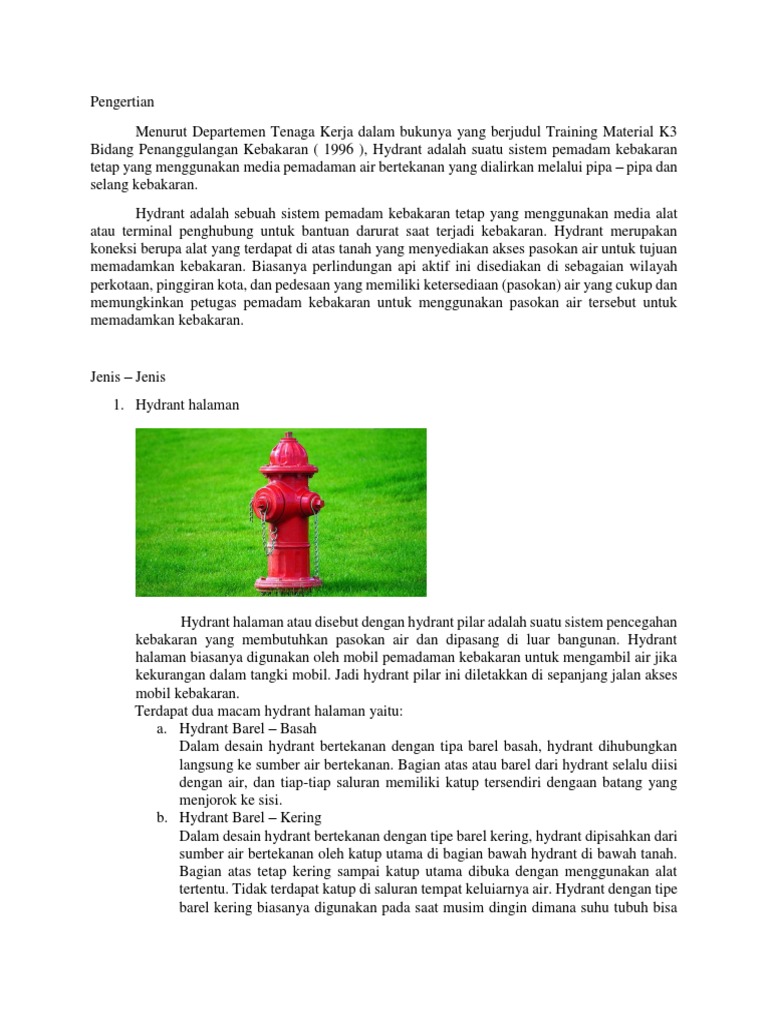 Pengertian

Menurut Departemen Tenaga Kerja dalam bukunya yang berjudul Training Material K3 Bidang Penanggulangan Kebakaran ( 1996 ), Hydrant adalah suatu sistem pemadam kebakaran tetap yang menggunakan media pemadaman air bertekanan yang dialirkan melalui pipa – pipa dan selang kebakaran.

Hydrant adalah sebuah sistem pemadam kebakaran tetap yang menggunakan media alat atau terminal penghubung untuk bantuan darurat saat terjadi kebakaran. Hydrant merupakan koneksi berupa alat yang terdapat di atas tanah yang menyediakan akses pasokan air untuk tujuan memadamkan kebakaran. Biasanya perlindungan api aktif ini disediakan di sebagaian wilayah perkotaan, pinggiran kota, dan pedesaan yang memiliki ketersediaan (pasokan) air yang cukup dan memungkinkan petugas pemadam kebakaran untuk menggunakan pasokan air tersebut untuk memadamkan kebakaran.

Jenis – Jenis

1. Hydrant halaman

Hydrant halaman atau disebut dengan hydrant pilar adalah suatu sistem pencegahan kebakaran yang membutuhkan pasokan air dan dipasang di luar bangunan. Hydrant halaman biasanya digunakan oleh mobil pemadaman kebakaran untuk mengambil air jika kekurangan dalam tangki mobil. Jadi hydrant pilar ini diletakkan di sepanjang jalan akses mobil kebakaran.
Terdapat dua macam hydrant halaman yaitu:
a. Hydrant Barel – Basah
Dalam desain hydrant bertekanan dengan tipa barel basah, hydrant dihubungkan langsung ke sumber air bertekanan. Bagian atas atau barel dari hydrant selalu diisi dengan air, dan tiap-tiap saluran memiliki katup tersendiri dengaan batang yang menjorok ke sisi.
b. Hydrant Barel – Kering
Dalam desain hydrant bertekanan dengan tipe barel kering, hydrant dipisahkan dari sumber air bertekanan oleh katup utama di bagian bawah hydrant di bawah tanah. Bagian atas tetap kering sampai katup utama dibuka dengan menggunakan alat tertentu. Tidak terdapat katup di saluran tempat keluiarnya air. Hydrant dengan tipe barel kering biasanya digunakan pada saat musim dingin dimana suhu tubuh bisa